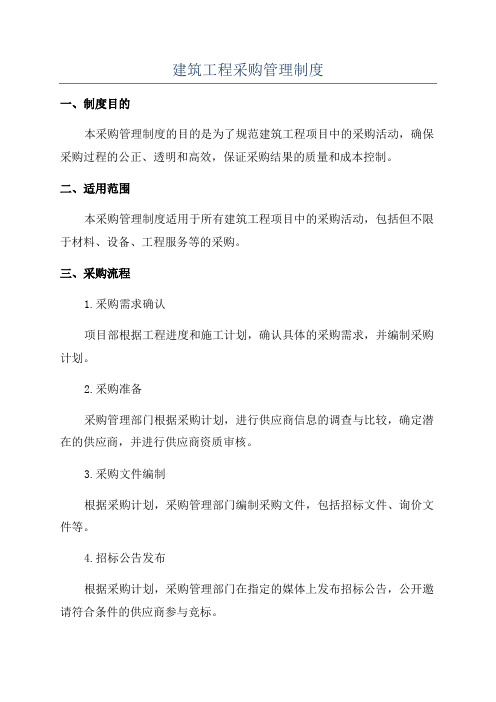 建筑工程采购管理制度

一、制度目的

本采购管理制度的目的是为了规范建筑工程项目中的采购活动，确保采购过程的公正、透明和高效，保证采购结果的质量和成本控制。

二、适用范围

本采购管理制度适用于所有建筑工程项目中的采购活动，包括但不限于材料、设备、工程服务等的采购。

三、采购流程

1.采购需求确认

项目部根据工程进度和施工计划，确认具体的采购需求，并编制采购计划。

2.采购准备

采购管理部门根据采购计划，进行供应商信息的调查与比较，确定潜在的供应商，并进行供应商资质审核。

3.采购文件编制

根据采购计划，采购管理部门编制采购文件，包括招标文件、询价文件等。

4.招标公告发布

根据采购计划，采购管理部门在指定的媒体上发布招标公告，公开邀请符合条件的供应商参与竞标。